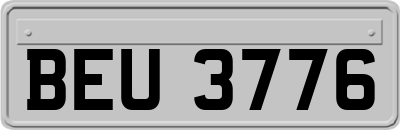 BEU 3776